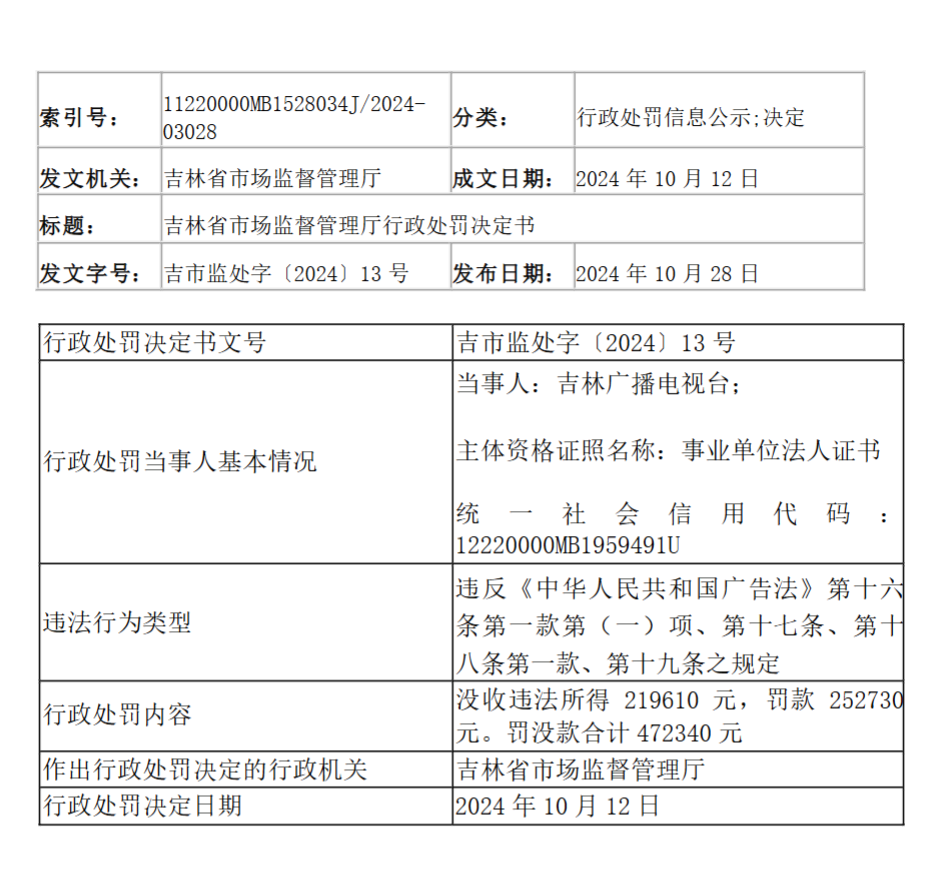 | 索引号： | 11220000MB1528034J/2024-03028 | 分类： | 行政处罚信息公示;决定 |
|---|---|---|---|
| 发文机关： | 吉林省市场监督管理厅 | 成文日期： | 2024 年 10 月 12 日 |
| 标题： | 吉林省市场监督管理厅行政处罚决定书 | | |
| 发文字号： | 吉市监处字〔2024〕13 号 | 发布日期： | 2024 年 10 月 28 日 |

| 行政处罚决定书文号 | 吉市监处字〔2024〕13 号 |
|---|---|
| 行政处罚当事人基本情况 | 当事人：吉林广播电视台；<br>主体资格证照名称：事业单位法人证书<br>统一社会信用代码：12220000MB1959491U |
| 违法行为类型 | 违反《中华人民共和国广告法》第十六条第一款第（一）项、第十七条、第十八条第一款、第十九条之规定 |
| 行政处罚内容 | 没收违法所得 219610 元，罚款 252730 元。罚没款合计 472340 元 |
| 作出行政处罚决定的行政机关 | 吉林省市场监督管理厅 |
| 行政处罚决定日期 | 2024 年 10 月 12 日 |